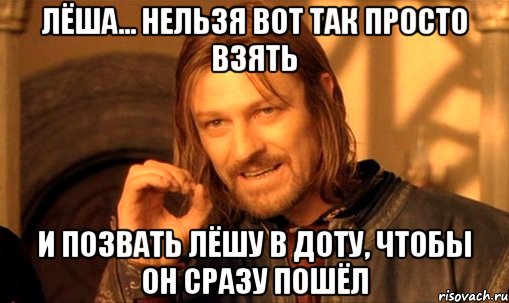 ЛЁША... НЕЛЬЗЯ ВОТ ТАК ПРОСТО ВЗЯТЬ

И ПОЗВАТЬ ЛЁШУ В ДОТУ, ЧТОБЫ ОН СРАЗУ ПОШЁЛ

risovach.ru